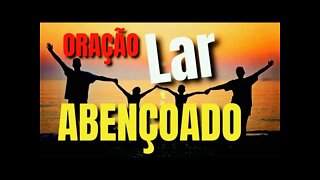 ORAÇÃO Lar
ABENÇOADO